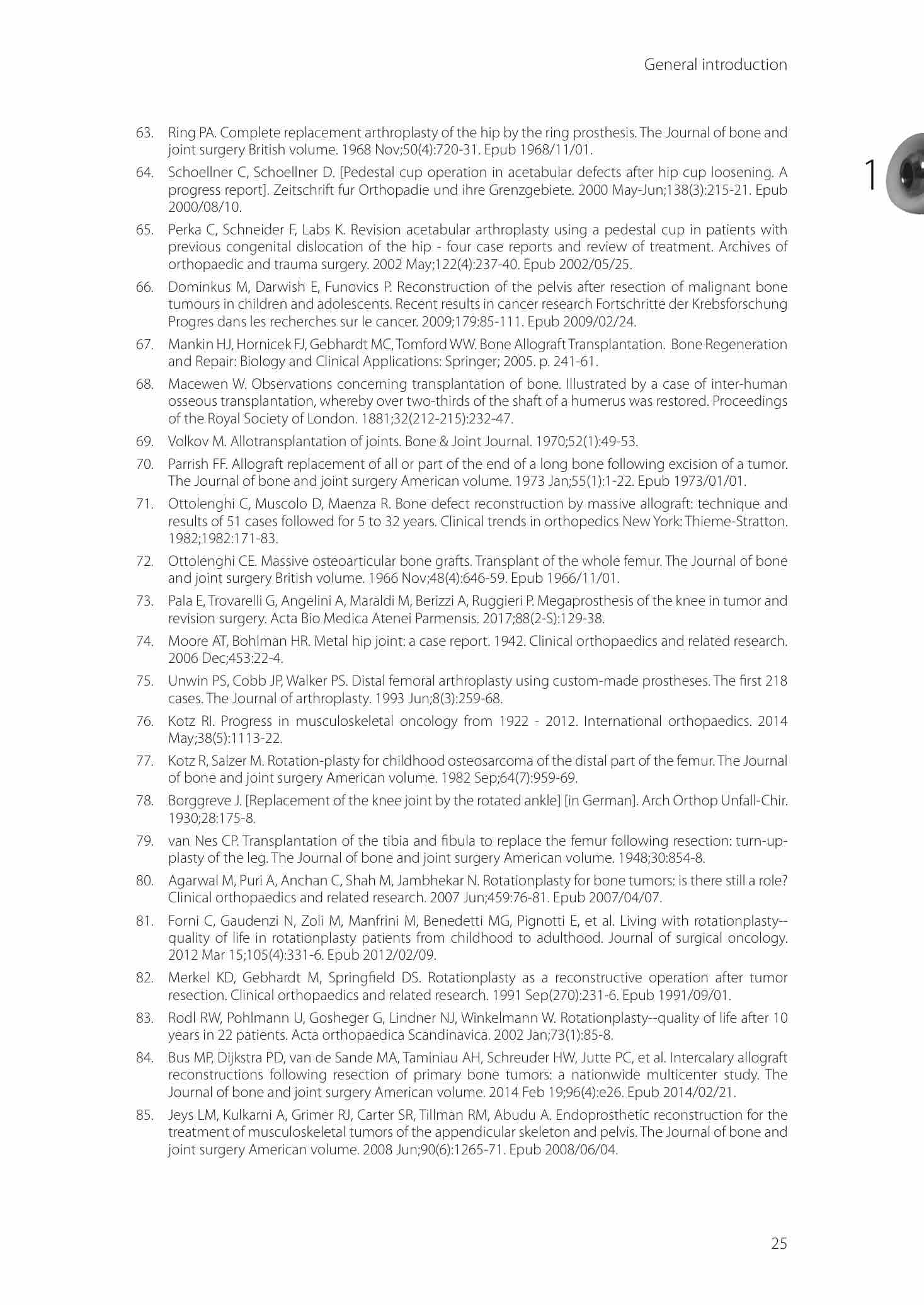 General introduction

1

63. Ring PA. Complete replacement arthroplasty of the hip by the ring prosthesis. The Journal of bone and joint surgery British volume. 1968 Nov;50(4):720-31. Epub 1968/11/01.

64. Schoellner C, Schoellner D. [Pedestal cup operation in acetabular defects after hip cup loosening. A progress report]. Zeitschrift fur Orthopadie und ihre Grenzgebiete. 2000 May-Jun;138(3):215-21. Epub 2000/08/10.

65. Perka C, Schneider F, Labs K. Revision acetabular arthroplasty using a pedestal cup in patients with previous congenital dislocation of the hip - four case reports and review of treatment. Archives of orthopaedic and trauma surgery. 2002 May;122(4):237-40. Epub 2002/05/25.

66. Dominkus M, Darwish E, Funovics P. Reconstruction of the pelvis after resection of malignant bone tumours in children and adolescents. Recent results in cancer research Fortschritte der Krebsforschung Progres dans les recherches sur le cancer. 2009;179:85-111. Epub 2009/02/24.

67. Mankin HJ, Hornicek FJ, Gebhardt MC, Tomford WW. Bone Allograft Transplantation. Bone Regeneration and Repair: Biology and Clinical Applications: Springer; 2005. p. 241-61.

68. Macewen W. Observations concerning transplantation of bone. Illustrated by a case of inter-human osseous transplantation, whereby over two-thirds of the shaft of a humerus was restored. Proceedings of the Royal Society of London. 1881;32(212-215):232-47.

69. Volkov M. Allotransplantation of joints. Bone & Joint Journal. 1970;52(1):49-53.

70. Parrish FF. Allograft replacement of all or part of the end of a long bone following excision of a tumor. The Journal of bone and joint surgery American volume. 1973 Jan;55(1):1-22. Epub 1973/01/01.

71. Ottolenghi C, Muscolo D, Maenza R. Bone defect reconstruction by massive allograft: technique and results of 51 cases followed for 5 to 32 years. Clinical trends in orthopedics New York: Thieme-Stratton. 1982;1982:171-83.

72. Ottolenghi CE. Massive osteoarticular bone grafts. Transplant of the whole femur. The Journal of bone and joint surgery British volume. 1966 Nov;48(4):646-59. Epub 1966/11/01.

73. Pala E, Trovarelli G, Angelini A, Maraldi M, Berizzi A, Ruggieri P. Megaprosthesis of the knee in tumor and revision surgery. Acta Bio Medica Atenei Parmensis. 2017;88(2-S):129-38.

74. Moore AT, Bohlman HR. Metal hip joint: a case report. 1942. Clinical orthopaedics and related research. 2006 Dec;453:22-4.

75. Unwin PS, Cobb JP, Walker PS. Distal femoral arthroplasty using custom-made prostheses. The first 218 cases. The Journal of arthroplasty. 1993 Jun;8(3):259-68.

76. Kotz RI. Progress in musculoskeletal oncology from 1922 - 2012. International orthopaedics. 2014 May;38(5):1113-22.

77. Kotz R, Salzer M. Rotation-plasty for childhood osteosarcoma of the distal part of the femur. The Journal of bone and joint surgery American volume. 1982 Sep;64(7):959-69.

78. Borggreve J. [Replacement of the knee joint by the rotated ankle] [in German]. Arch Orthop Unfall-Chir. 1930;28:175-8.

79. van Nes CP. Transplantation of the tibia and fibula to replace the femur following resection: turn-up-plasty of the leg. The Journal of bone and joint surgery American volume. 1948;30:854-8.

80. Agarwal M, Puri A, Anchan C, Shah M, Jambhekar N. Rotationplasty for bone tumors: is there still a role? Clinical orthopaedics and related research. 2007 Jun;459:76-81. Epub 2007/04/07.

81. Forni C, Gaudenzi N, Zoli M, Manfrini M, Benedetti MG, Pignotti E, et al. Living with rotationplasty--quality of life in rotationplasty patients from childhood to adulthood. Journal of surgical oncology. 2012 Mar 15;105(4):331-6. Epub 2012/02/09.

82. Merkel KD, Gebhardt M, Springfield DS. Rotationplasty as a reconstructive operation after tumor resection. Clinical orthopaedics and related research. 1991 Sep(270):231-6. Epub 1991/09/01.

83. Rodl RW, Pohlmann U, Gosheger G, Lindner NJ, Winkelmann W. Rotationplasty--quality of life after 10 years in 22 patients. Acta orthopaedica Scandinavica. 2002 Jan;73(1):85-8.

84. Bus MP, Dijkstra PD, van de Sande MA, Taminiau AH, Schreuder HW, Jutte PC, et al. Intercalary allograft reconstructions following resection of primary bone tumors: a nationwide multicenter study. The Journal of bone and joint surgery American volume. 2014 Feb 19;96(4):e26. Epub 2014/02/21.

85. Jeys LM, Kulkarni A, Grimer RJ, Carter SR, Tillman RM, Abudu A. Endoprosthetic reconstruction for the treatment of musculoskeletal tumors of the appendicular skeleton and pelvis. The Journal of bone and joint surgery American volume. 2008 Jun;90(6):1265-71. Epub 2008/06/04.

25